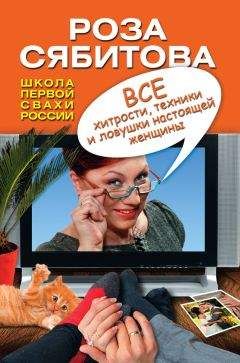 РОЗА СЯБИТОВА

ШКОЛА ПЕРВОЙ СВАХИ РОССИИ

ВСЕ хитрости, техники и ловушки настоящей женщины